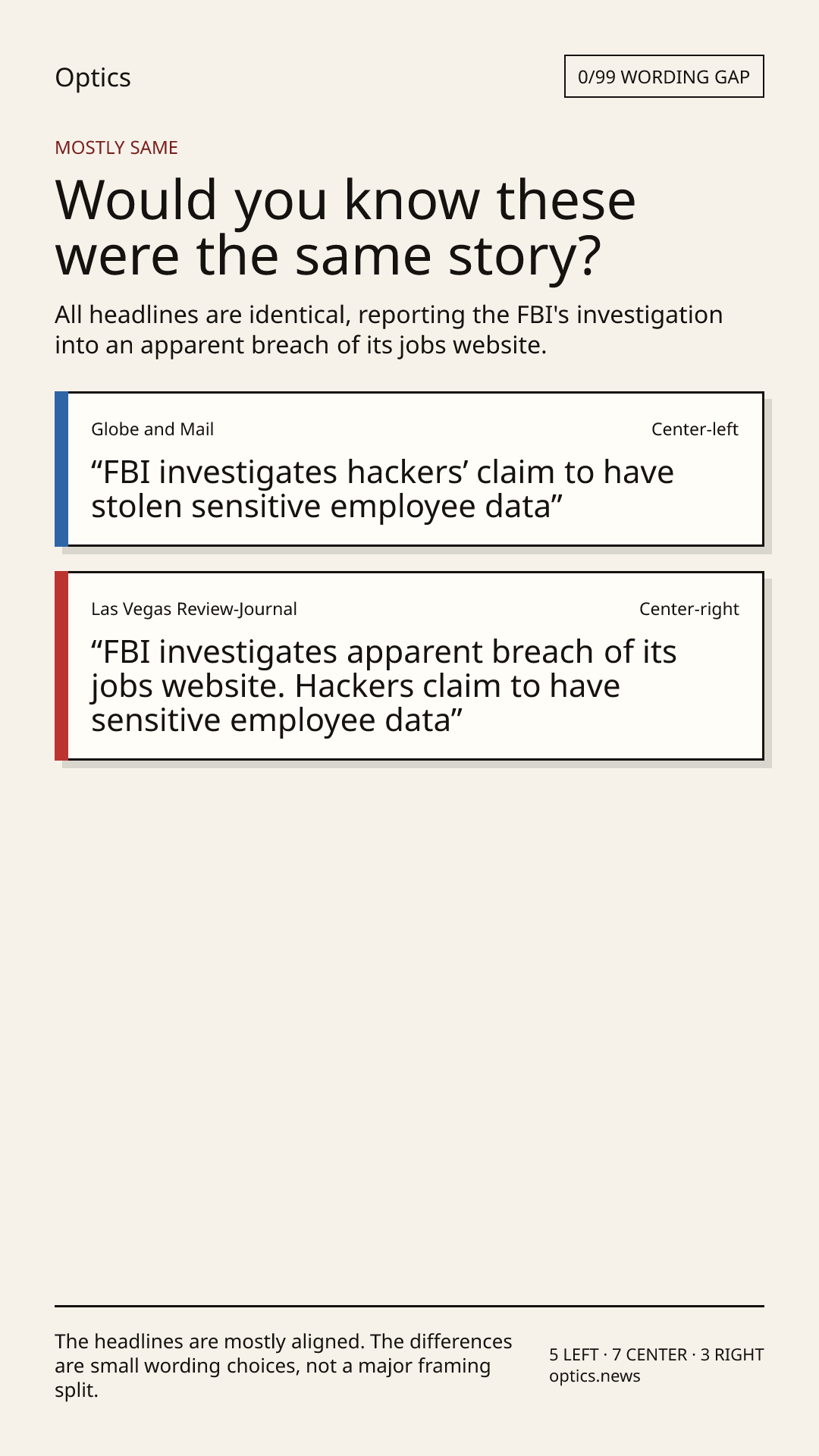 Optics

0/99 WORDING GAP

MOSTLY SAME

Would you know these were the same story?

All headlines are identical, reporting the FBI's investigation into an apparent breach of its jobs website.

Globe and Mail

Center-left

"FBI investigates hackers' claim to have stolen sensitive employee data"

Las Vegas Review-Journal

Center-right

"FBI investigates apparent breach of its jobs website. Hackers claim to have sensitive employee data"

The headlines are mostly aligned. The differences are small wording choices, not a major framing split.

5 LEFT · 7 CENTER · 3 RIGHT
optics.news